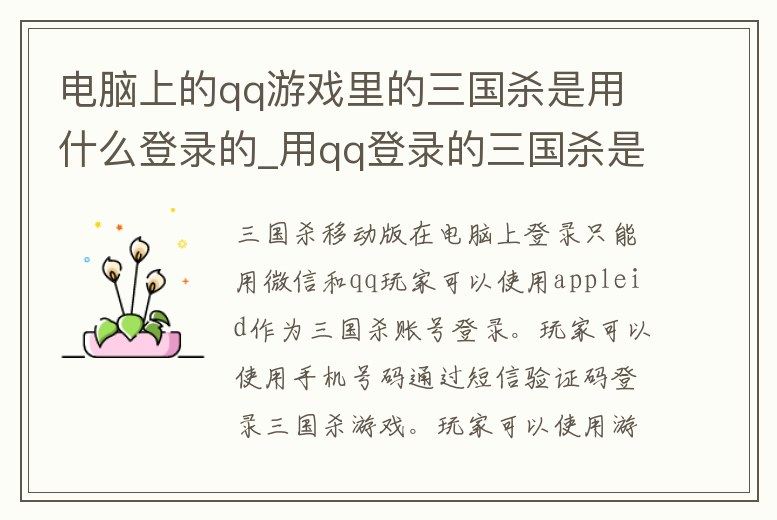 电脑上的qq游戏里的三国杀是用什么登录的_用qq登录的三国杀是

三国杀移动版在电脑上登录只能用微信和qq玩家可以使用appleid作为三国杀账号登录。玩家可以使用手机号码通过短信验证码登录三国杀游戏。玩家可以使用游